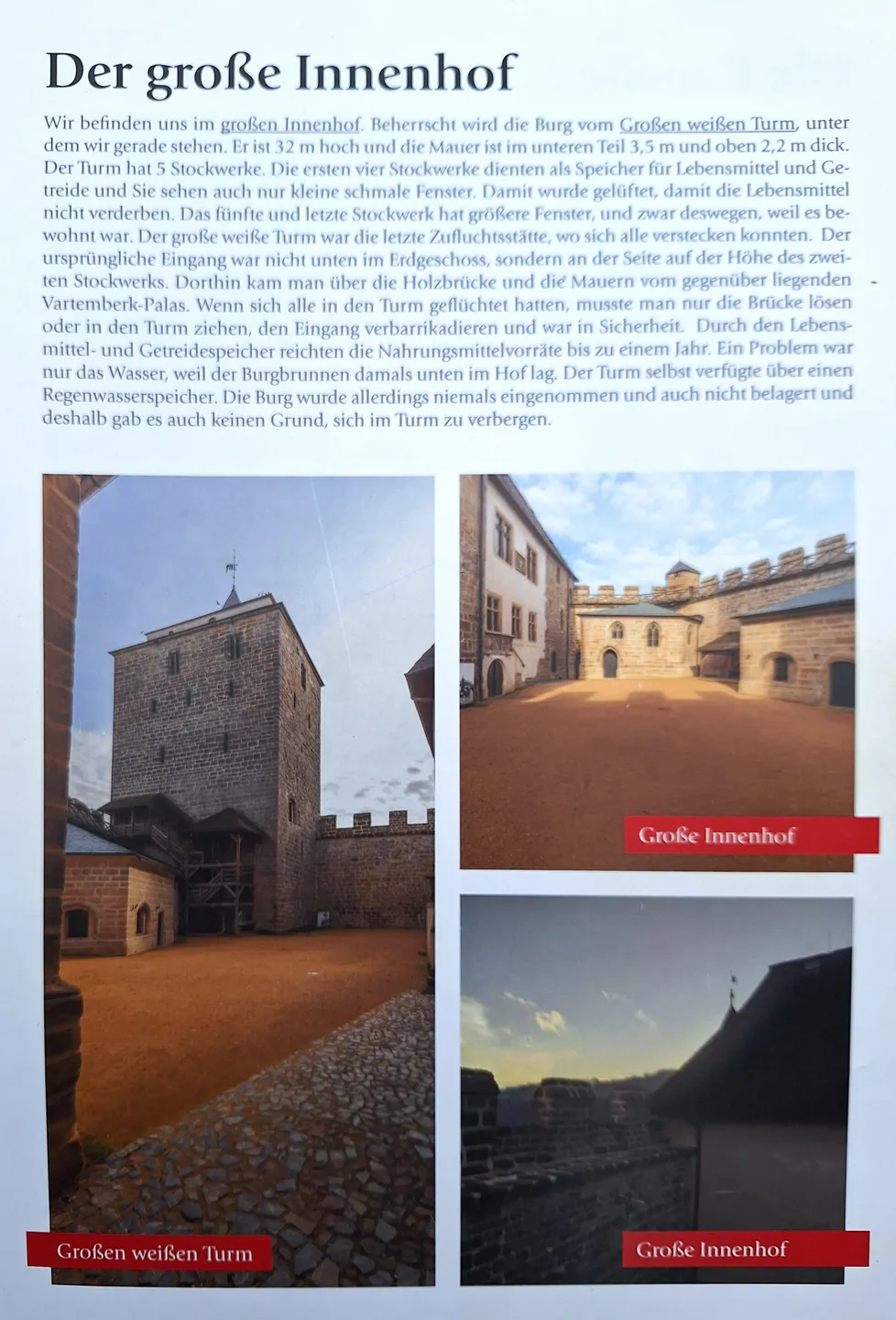 Der große Innenhof

Wir befinden uns im großen Innenhof. Beherrscht wird die Burg vom Großen weißen Turm, unter dem wir gerade stehen. Er ist 32 m hoch und die Mauer ist im unteren Teil 3,5 m und oben 2,2 m dick. Der Turm hat 5 Stockwerke. Die ersten vier Stockwerke dienten als Speicher für Lebensmittel und Getreide und Sie sehen auch nur kleine schmale Fenster. Damit wurde gelüftet, damit die Lebensmittel nicht verderben. Das fünfte und letzte Stockwerk hat größere Fenster, und zwar deswegen, weil es bewohnt war. Der große weiße Turm war die letzte Zufluchtsstätte, wo sich alle verstecken konnten. Der ursprüngliche Eingang war nicht unten im Erdgeschoss, sondern an der Seite auf der Höhe des zweiten Stockwerks. Dorthin kam man über die Holzbrücke und die Mauern vom gegenüber liegenden Vartemberk-Palas. Wenn sich alle in den Turm geflüchtet hatten, musste man nur die Brücke lösen oder in den Turm ziehen, den Eingang verbarrikadieren und war in Sicherheit. Durch den Lebensmittel- und Getreidespeicher reichten die Nahrungsmittelvorräte bis zu einem Jahr. Ein Problem war nur das Wasser, weil der Burgbrunnen damals unten im Hof lag. Der Turm selbst verfügte über einen Regenwasserspeicher. Die Burg wurde allerdings niemals eingenommen und auch nicht belagert und deshalb gab es auch keinen Grund, sich im Turm zu verbergen.

Große Innenhof

Großen weißen Turm

Große Innenhof